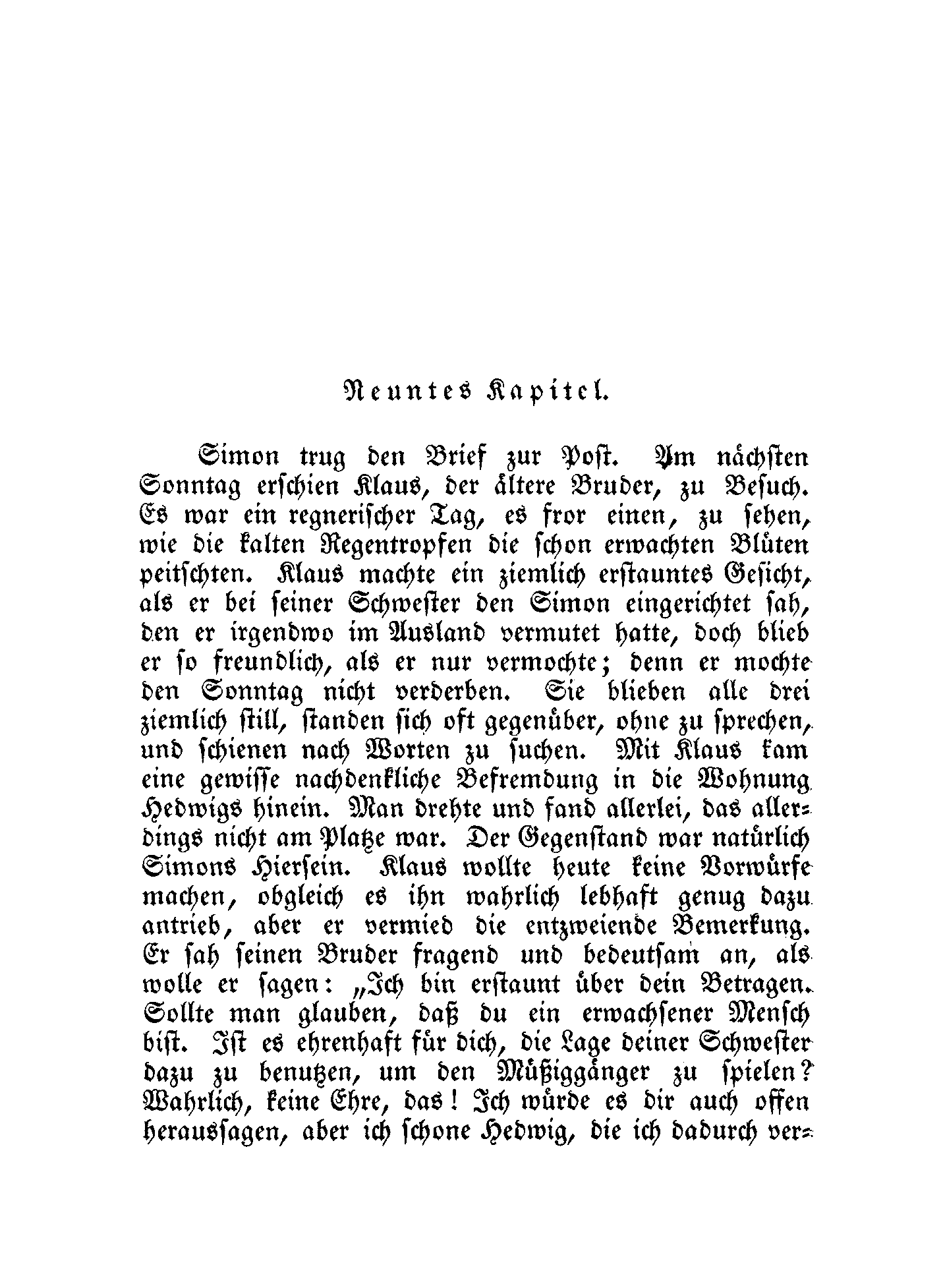 Neuntes Kapitel.

Simon trug den Brief zur Post. Am nächsten Sonntag erschien Klaus, der ältere Bruder, zu Besuch. Es war ein regnerischer Tag, es fror einen, zu sehen, wie die kalten Regentropfen die schon erwachten Blüten peitschten. Klaus machte ein ziemlich erstauntes Gesicht, als er bei seiner Schwester den Simon eingerichtet sah, den er irgendwo im Ausland vermutet hatte, doch blieb er so freundlich, als er nur vermochte; denn er mochte den Sonntag nicht verderben. Sie blieben alle drei ziemlich still, standen sich oft gegenüber, ohne zu sprechen, und schienen nach Worten zu suchen. Mit Klaus kam eine gewisse nachdenkliche Befremdung in die Wohnung Hedwigs hinein. Man drehte und fand allerlei, das allerdings nicht am Platze war. Der Gegenstand war natürlich Simons Hiersein. Klaus wollte heute keine Vorwürfe machen, obgleich es ihn wahrlich lebhaft genug dazu antrieb, aber er vermied die entzweiende Bemerkung. Er sah seinen Bruder fragend und bedeutsam an, als wolle er sagen: „Ich bin erstaunt über dein Betragen. Sollte man glauben, daß du ein erwachsener Mensch bist. Ist es ehrenhaft für dich, die Lage deiner Schwester dazu zu benutzen, um den Müßiggänger zu spielen? Wahrlich, keine Ehre, das! Ich würde es dir auch offen heraussagen, aber ich schone Hedwig, die ich dadurch ver-